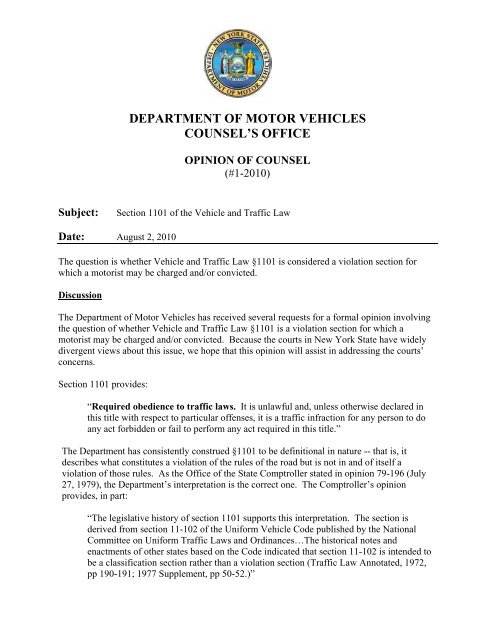 NEW YORK STATE DEPARTMENT OF MOTOR VEHICLES

DEPARTMENT OF MOTOR VEHICLES
COUNSEL'S OFFICE

OPINION OF COUNSEL
(#1-2010)

Subject: Section 1101 of the Vehicle and Traffic Law

Date: August 2, 2010

The question is whether Vehicle and Traffic Law §1101 is considered a violation section for which a motorist may be charged and/or convicted.

Discussion

The Department of Motor Vehicles has received several requests for a formal opinion involving the question of whether Vehicle and Traffic Law §1101 is a violation section for which a motorist may be charged and/or convicted. Because the courts in New York State have widely divergent views about this issue, we hope that this opinion will assist in addressing the courts' concerns.

Section 1101 provides:

"Required obedience to traffic laws. It is unlawful and, unless otherwise declared in this title with respect to particular offenses, it is a traffic infraction for any person to do any act forbidden or fail to perform any act required in this title."

The Department has consistently construed §1101 to be definitional in nature -- that is, it describes what constitutes a violation of the rules of the road but is not in and of itself a violation of those rules. As the Office of the State Comptroller stated in opinion 79-196 (July 27, 1979), the Department's interpretation is the correct one. The Comptroller's opinion provides, in part:

"The legislative history of section 1101 supports this interpretation. The section is derived from section 11-102 of the Uniform Vehicle Code published by the National Committee on Uniform Traffic Laws and Ordinances…The historical notes and enactments of other states based on the Code indicated that section 11-102 is intended to be a classification section rather than a violation section (Traffic Law Annotated, 1972, pp 190-191; 1977 Supplement, pp 50-52.)"